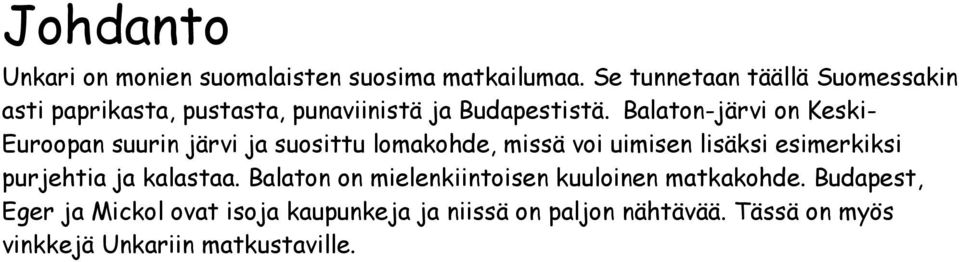 Johdanto

Unkari on monien suomalaisten suosima matkailumaa. Se tunnetaan täällä Suomessakin asti paprikasta, pustasta, punaviinistä ja Budapestistä. Balaton-järvi on Keski-Euroopan suurin järvi ja suosittu lomakohde, missä voi uimisen lisäksi esimerkiksi purjehtia ja kalastaa. Balaton on mielenkiintoisen kuuloinen matkakohde. Budapest, Eger ja Mickol ovat isoja kaupunkeja ja niissä on paljon nähtävää. Tässä on myös vinkkejä Unkariin matkustaville.